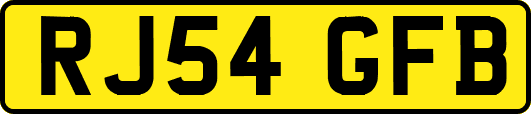 RJ54 GFB